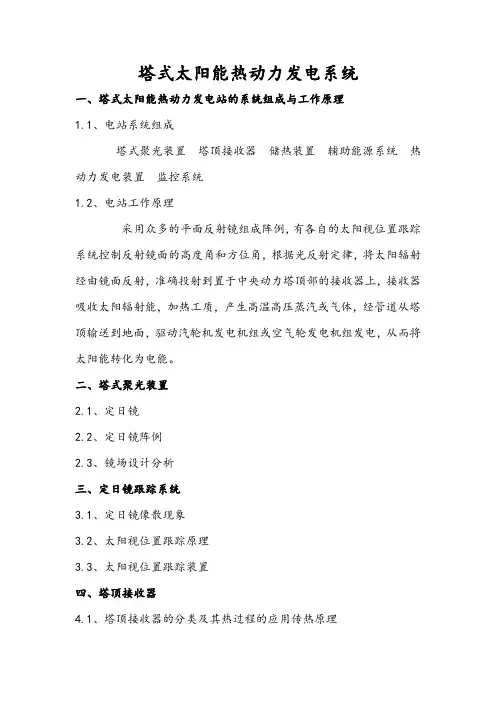 塔式太阳能热动力发电系统

一、塔式太阳能热动力发电站的系统组成与工作原理

1.1、电站系统组成

塔式聚光装置　塔顶接收器　储热装置　辅助能源系统　热动力发电装置　监控系统

1.2、电站工作原理

采用众多的平面反射镜组成阵例，有各自的太阳视位置跟踪系统控制反射镜面的高度角和方位角，根据光反射定律，将太阳辐射经由镜面反射，准确投射到置于中央动力塔顶部的接收器上，接收器吸收太阳辐射能，加热工质，产生高温高压蒸汽或气体，经管道从塔顶输送到地面，驱动汽轮机发电机组或空气轮发电机组发电，从而将太阳能转化为电能。

二、塔式聚光装置

2.1、定日镜

2.2、定日镜阵例

2.3、镜场设计分析

三、定日镜跟踪系统

3.1、定日镜像散现象

3.2、太阳视位置跟踪原理

3.3、太阳视位置跟踪装置

四、塔顶接收器

4.1、塔顶接收器的分类及其热过程的应用传热原理